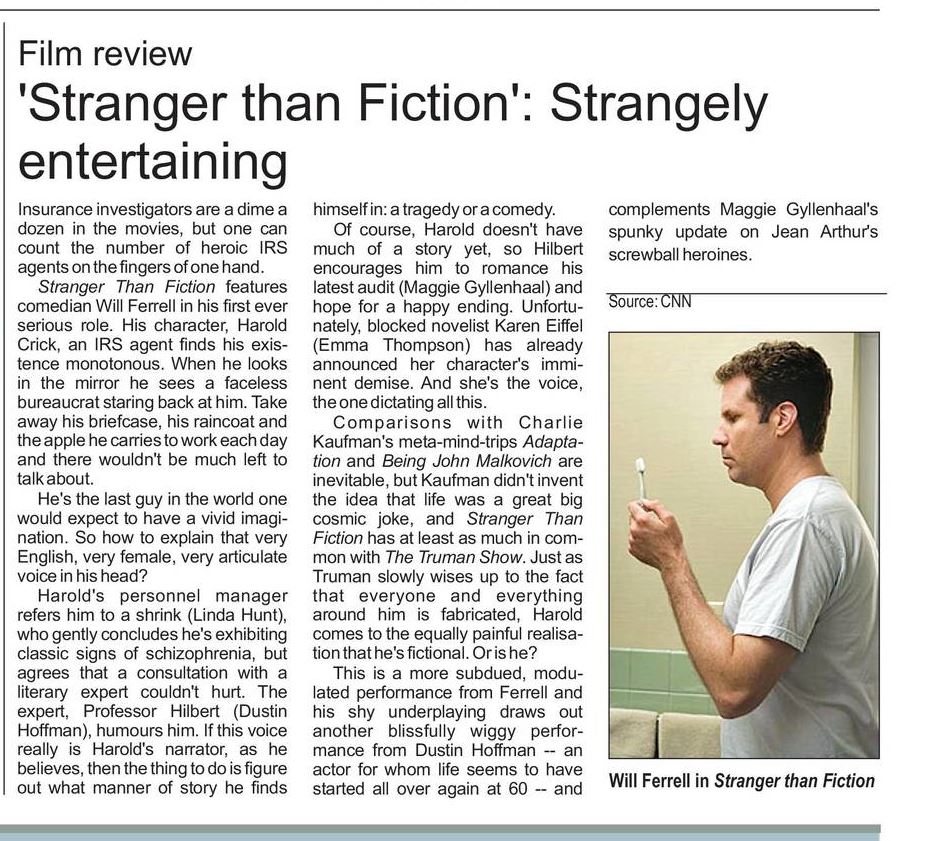 Film review

'Stranger than Fiction': Strangely entertaining

Insurance investigators are a dime a dozen in the movies, but one can count the number of heroic IRS agents on the fingers of one hand.

Stranger Than Fiction features comedian Will Ferrell in his first ever serious role. His character, Harold Crick, an IRS agent finds his existence monotonous. When he looks in the mirror he sees a faceless bureaucrat staring back at him. Take away his briefcase, his raincoat and the apple he carries to work each day and there wouldn't be much left to talk about.

He's the last guy in the world one would expect to have a vivid imagination. So how to explain that very English, very female, very articulate voice in his head?

Harold's personnel manager refers him to a shrink (Linda Hunt), who gently concludes he's exhibiting classic signs of schizophrenia, but agrees that a consultation with a literary expert couldn't hurt. The expert, Professor Hilbert (Dustin Hoffman), humours him. If this voice really is Harold's narrator, as he believes, then the thing to do is figure out what manner of story he finds himself in: a tragedy or a comedy.

Of course, Harold doesn't have much of a story yet, so Hilbert encourages him to romance his latest audit (Maggie Gyllenhaal) and hope for a happy ending. Unfortunately, blocked novelist Karen Eiffel (Emma Thompson) has already announced her character's imminent demise. And she's the voice, the one dictating all this.

Comparisons with Charlie Kaufman's meta-mind-trips Adaptation and Being John Malkovich are inevitable, but Kaufman didn't invent the idea that life was a great big cosmic joke, and Stranger Than Fiction has at least as much in common with The Truman Show. Just as Truman slowly wises up to the fact that everyone and everything around him is fabricated, Harold comes to the equally painful realisation that he's fictional. Or is he?

This is a more subdued, modulated performance from Ferrell and his shy underplaying draws out another blissfully wiggy performance from Dustin Hoffman -- an actor for whom life seems to have started all over again at 60 -- and complements Maggie Gyllenhaal's spunky update on Jean Arthur's screwball heroines.

Source: CNN

Will Ferrell in Stranger than Fiction